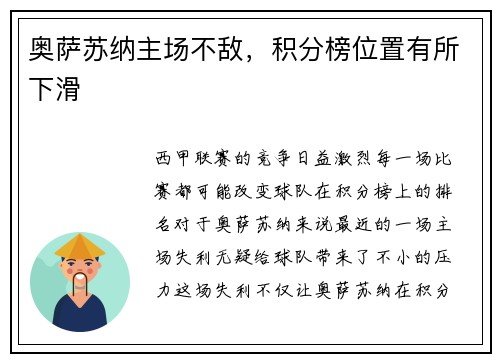 奥萨苏纳主场不敌，积分榜位置有所下滑

西甲联赛的竞争日益激烈每一场比赛都可能改变球队在积分榜上的排名对于奥萨苏纳来说最近的一场主场失利无疑给球队带来了不小的压力这场失利不仅让奥萨苏纳在积分